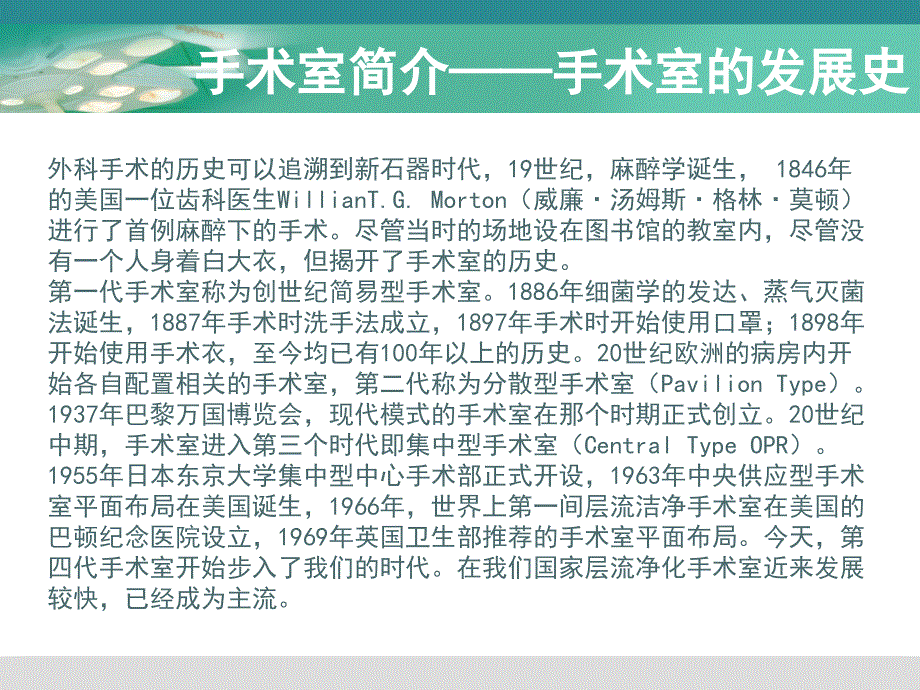 手术室简介——手术室的发展史

外科手术的历史可以追溯到新石器时代，19世纪，麻醉学诞生， 1846年的美国一位齿科医生WillianT.G. Morton（威廉·汤姆斯·格林·莫顿）进行了首例麻醉下的手术。尽管当时的场地设在图书馆的教室内，尽管没有一个人身着白大衣，但揭开了手术室的历史。
第一代手术室称为创世纪简易型手术室。1886年细菌学的发达、蒸气灭菌法诞生，1887年手术时洗手法成立，1897年手术时开始使用口罩；1898年开始使用手术衣，至今均已有100年以上的历史。20世纪欧洲的病房内开始各自配置相关的手术室，第二代称为分散型手术室（Pavilion Type）。1937年巴黎万国博览会，现代模式的手术室在那个时期正式创立。20世纪中期，手术室进入第三个时代即集中型手术室（Central Type OPR）。1955年日本东京大学集中型中心手术部正式开设，1963年中央供应型手术室平面布局在美国诞生，1966年，世界上第一间层流洁净手术室在美国的巴顿纪念医院设立，1969年英国卫生部推荐的手术室平面布局。今天，第四代手术室开始步入了我们的时代。在我们国家层流净化手术室近来发展较快，已经成为主流。